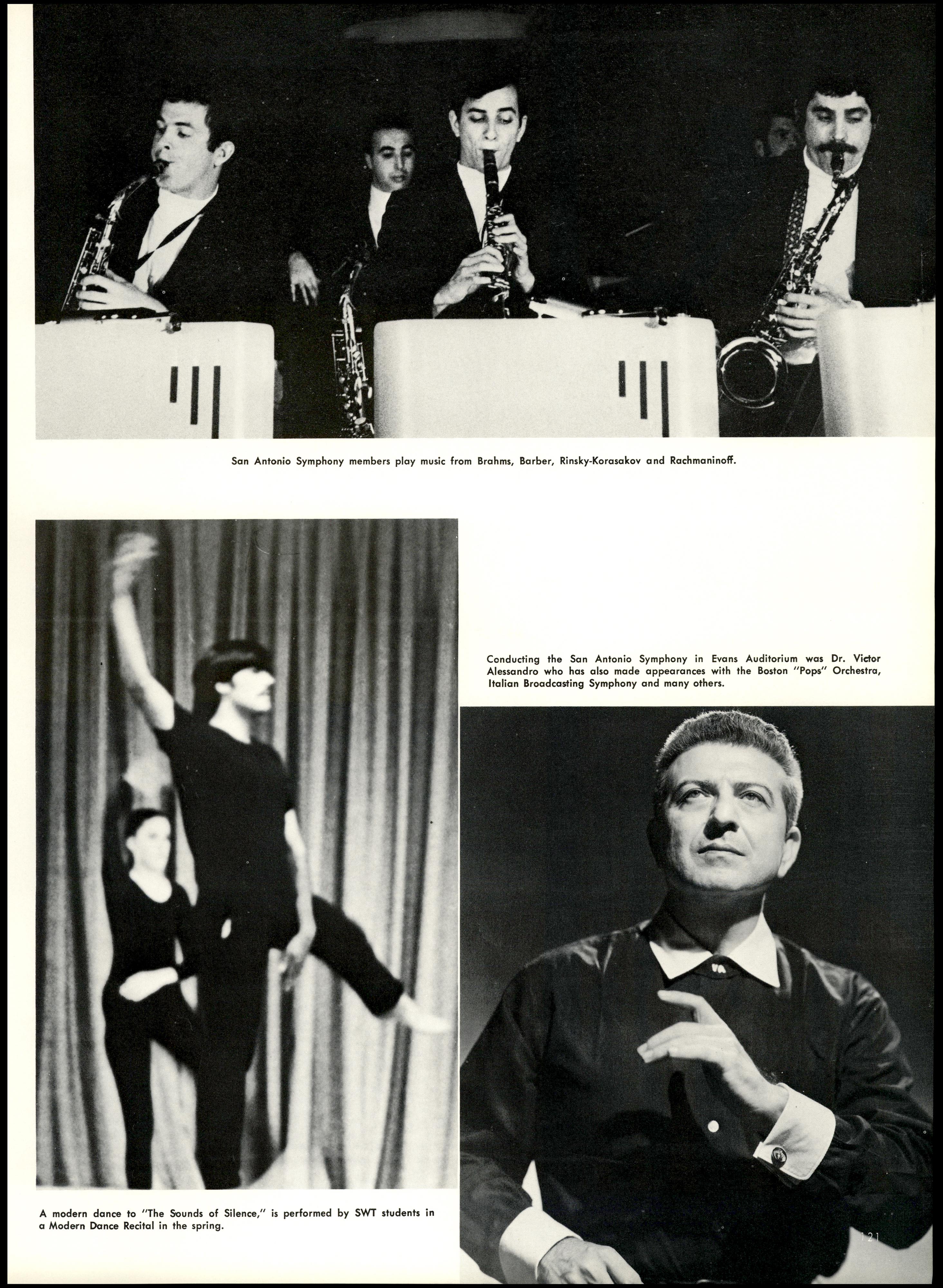 San Antonio Symphony members play music from Brahms, Barber, Rinsky-Korasakov and Rachmaninoff.

Conducting the San Antonio Symphony in Evans Auditorium was Dr. Victor Alessandro who has also made appearances with the Boston "Pops" Orchestra, Italian Broadcasting Symphony and many others.

A modern dance to "The Sounds of Silence," is performed by SWT students in a Modern Dance Recital in the spring.

121